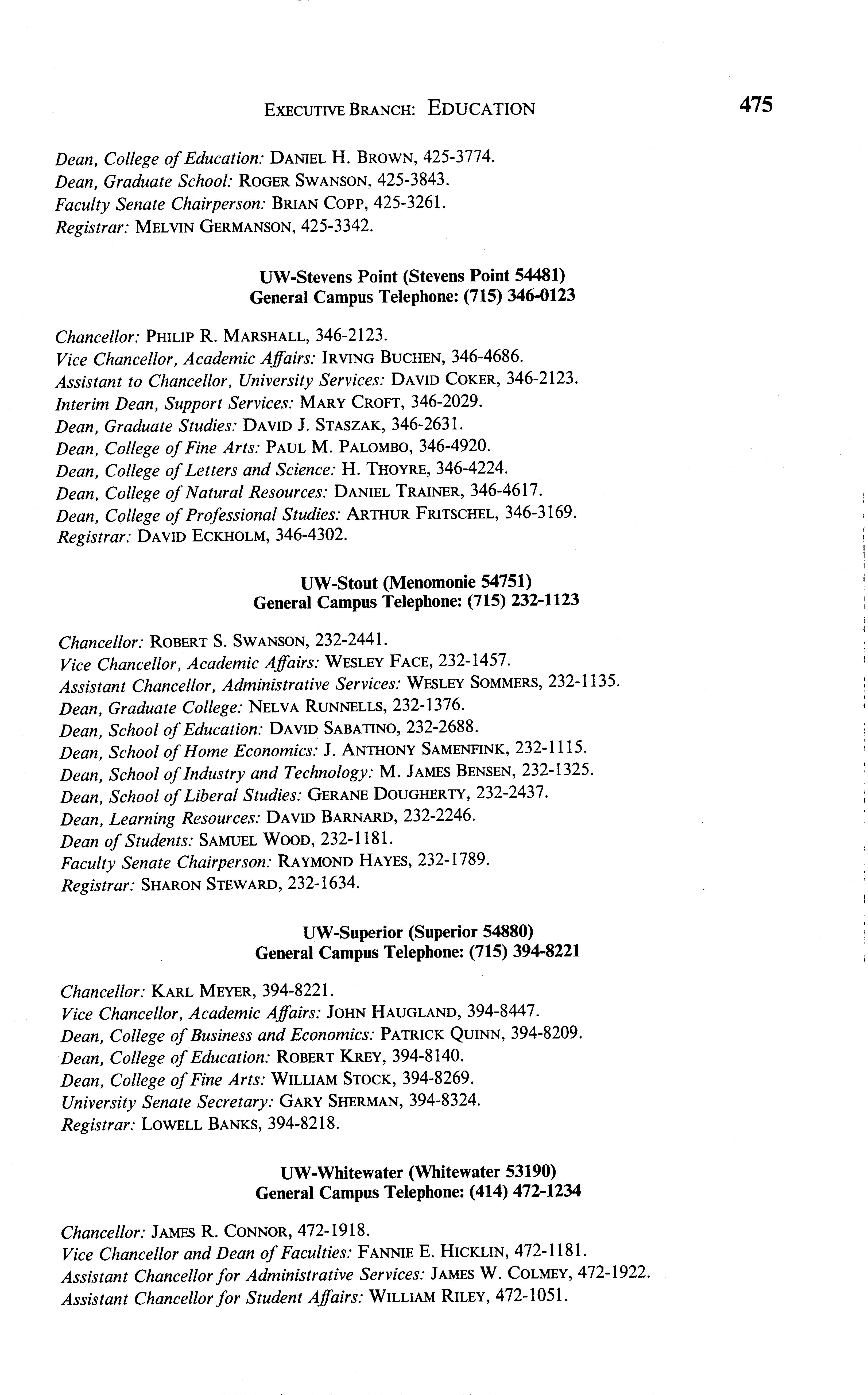 EXECUTIVE BRANCH: EDUCATION 475

Dean, College of Education: DANIEL H. BROWN, 425-3774.
Dean, Graduate School: ROGER SWANSON, 425-3843.
Faculty Senate Chairperson: BRIAN COPP, 425-3261.
Registrar: MELVIN GERMANSON, 425-3342.

UW-Stevens Point (Stevens Point 54481)
General Campus Telephone: (715) 346-0123

Chancellor: PHILIP R. MARSHALL, 346-2123.
Vice Chancellor, Academic Affairs: IRVING BUCHEN, 346-4686.
Assistant to Chancellor, University Services: DAVID COKER, 346-2123.
Interim Dean, Support Services: MARY CROFT, 346-2029.
Dean, Graduate Studies: DAVID J. STASZAK, 346-2631.
Dean, College of Fine Arts: PAUL M. PALOMBO, 346-4920.
Dean, College of Letters and Science: H. THOYRE, 346-4224.
Dean, College of Natural Resources: DANIEL TRAINER, 346-4617.
Dean, College of Professional Studies: ARTHUR FRITSCHEL, 346-3169.
Registrar: DAVID ECKHOLM, 346-4302.

UW-Stout (Menomonie 54751)
General Campus Telephone: (715) 232-1123

Chancellor: ROBERT S. SWANSON, 232-2441.
Vice Chancellor, Academic Affairs: WESLEY FACE, 232-1457.
Assistant Chancellor, Administrative Services: WESLEY SOMMERS, 232-1135.
Dean, Graduate College: NELVA RUNNELLS, 232-1376.
Dean, School of Education: DAVID SABATINO, 232-2688.
Dean, School of Home Economics: J. ANTHONY SAMENFINK, 232-1115.
Dean, School of Industry and Technology: M. JAMES BENSEN, 232-1325.
Dean, School of Liberal Studies: GERANE DOUGHERTY, 232-2437.
Dean, Learning Resources: DAVID BARNARD, 232-2246.
Dean of Students: SAMUEL WOOD, 232-1181.
Faculty Senate Chairperson: RAYMOND HAYES, 232-1789.
Registrar: SHARON STEWARD, 232-1634.

UW-Superior (Superior 54880)
General Campus Telephone: (715) 394-8221

Chancellor: KARL MEYER, 394-8221.
Vice Chancellor, Academic Affairs: JOHN HAUGLAND, 394-8447.
Dean, College of Business and Economics: PATRICK QUINN, 394-8209.
Dean, College of Education: ROBERT KREY, 394-8140.
Dean, College of Fine Arts: WILLIAM STOCK, 394-8269.
University Senate Secretary: GARY SHERMAN, 394-8324.
Registrar: LOWELL BANKS, 394-8218.

UW-Whitewater (Whitewater 53190)
General Campus Telephone: (414) 472-1234

Chancellor: JAMES R. CONNOR, 472-1918.
Vice Chancellor and Dean of Faculties: FANNIE E. HICKLIN, 472-1181.
Assistant Chancellor for Administrative Services: JAMES W. COLMEY, 472-1922.
Assistant Chancellor for Student Affairs: WILLIAM RILEY, 472-1051.